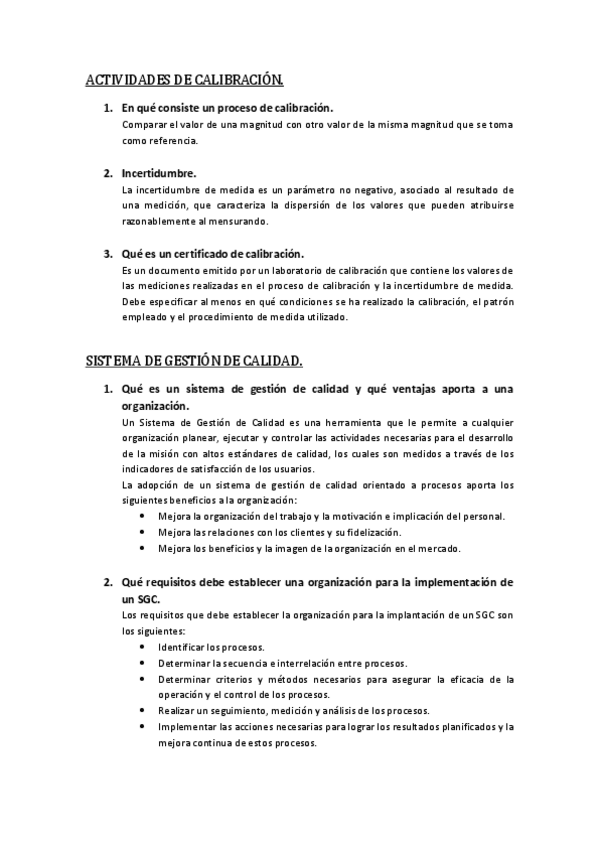 ACTIVIDADES DE CALIBRACIÓN.

1. En qué consiste un proceso de calibración.
Comparar el valor de una magnitud con otro valor de la misma magnitud que se toma como referencia.

2. Incertidumbre.
La incertidumbre de medida es un parámetro no negativo, asociado al resultado de una medición, que caracteriza la dispersión de los valores que pueden atribuirse razonablemente al mensurando.

3. Qué es un certificado de calibración.
Es un documento emitido por un laboratorio de calibración que contiene los valores de las mediciones realizadas en el proceso de calibración y la incertidumbre de medida. Debe especificar al menos en qué condiciones se ha realizado la calibración, el patrón empleado y el procedimiento de medida utilizado.

SISTEMA DE GESTIÓN DE CALIDAD.

1. Qué es un sistema de gestión de calidad y qué ventajas aporta a una organización.
Un Sistema de Gestión de Calidad es una herramienta que le permite a cualquier organización planear, ejecutar y controlar las actividades necesarias para el desarrollo de la misión con altos estándares de calidad, los cuales son medidos a través de los indicadores de satisfacción de los usuarios.
La adopción de un sistema de gestión de calidad orientado a procesos aporta los siguientes beneficios a la organización:
• Mejora la organización del trabajo y la motivación e implicación del personal.
• Mejora las relaciones con los clientes y su fidelización.
• Mejora los beneficios y la imagen de la organización en el mercado.

2. Qué requisitos debe establecer una organización para la implementación de un SGC.
Los requisitos que debe establecer la organización para la implantación de un SGC son los siguientes:
• Identificar los procesos.
• Determinar la secuencia e interrelación entre procesos.
• Determinar criterios y métodos necesarios para asegurar la eficacia de la operación y el control de los procesos.
• Realizar un seguimiento, medición y análisis de los procesos.
• Implementar las acciones necesarias para lograr los resultados planificados y la mejora continua de estos procesos.